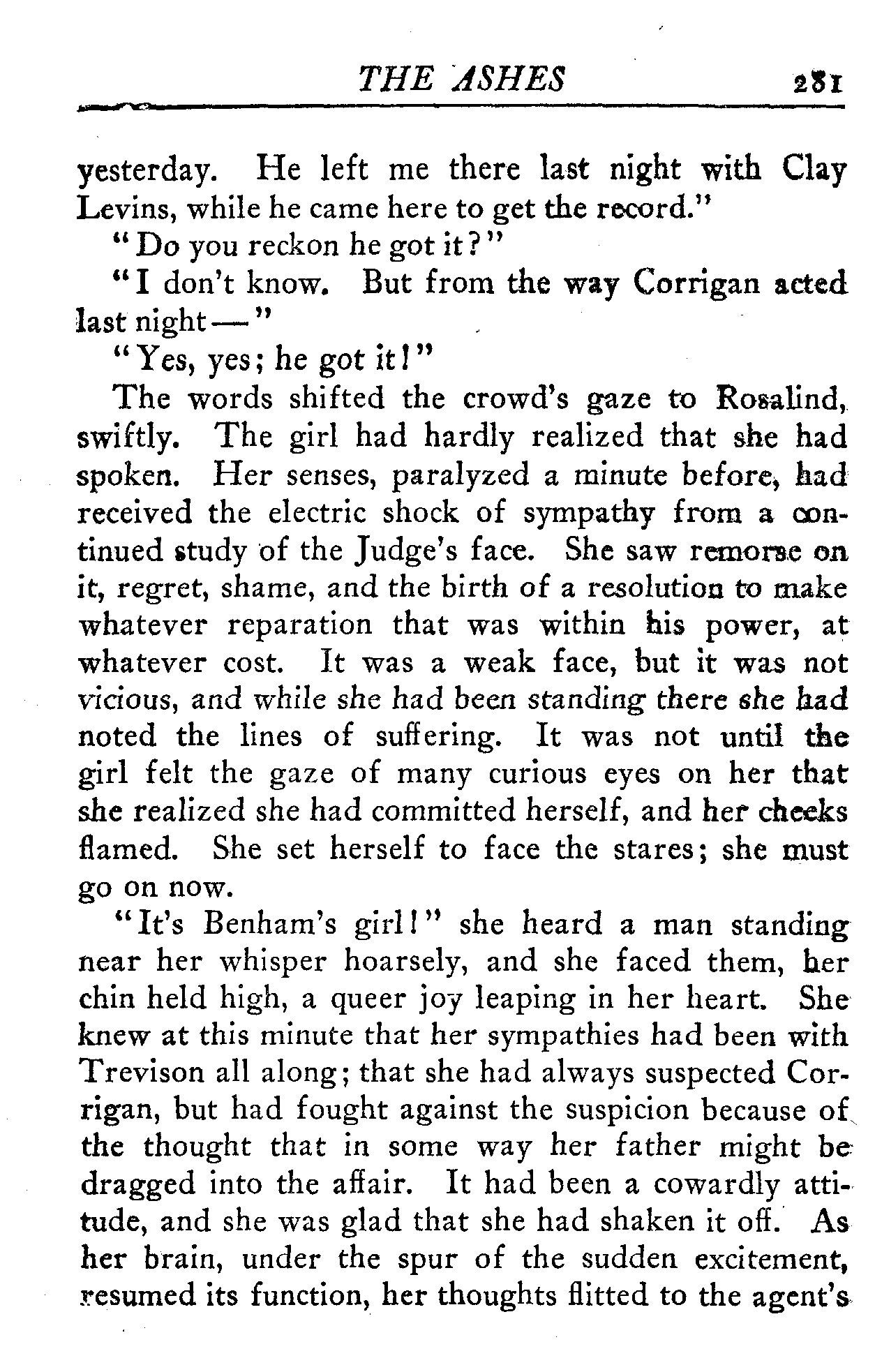 THE ASHES 281

yesterday. He left me there last night with Clay Levins, while he came here to get the record."

"Do you reckon he got it?"

"I don't know. But from the way Corrigan acted last night—"

"Yes, yes; he got it!"

The words shifted the crowd's gaze to Rosalind, swiftly. The girl had hardly realized that she had spoken. Her senses, paralyzed a minute before, had received the electric shock of sympathy from a continued study of the Judge's face. She saw remorse on it, regret, shame, and the birth of a resolution to make whatever reparation that was within his power, at whatever cost. It was a weak face, but it was not vicious, and while she had been standing there she had noted the lines of suffering. It was not until the girl felt the gaze of many curious eyes on her that she realized she had committed herself, and her cheeks flamed. She set herself to face the stares; she must go on now.

"It's Benham's girl!" she heard a man standing near her whisper hoarsely, and she faced them, her chin held high, a queer joy leaping in her heart. She knew at this minute that her sympathies had been with Trevison all along; that she had always suspected Corrigan, but had fought against the suspicion because of the thought that in some way her father might be dragged into the affair. It had been a cowardly attitude, and she was glad that she had shaken it off. As her brain, under the spur of the sudden excitement, resumed its function, her thoughts flitted to the agent's